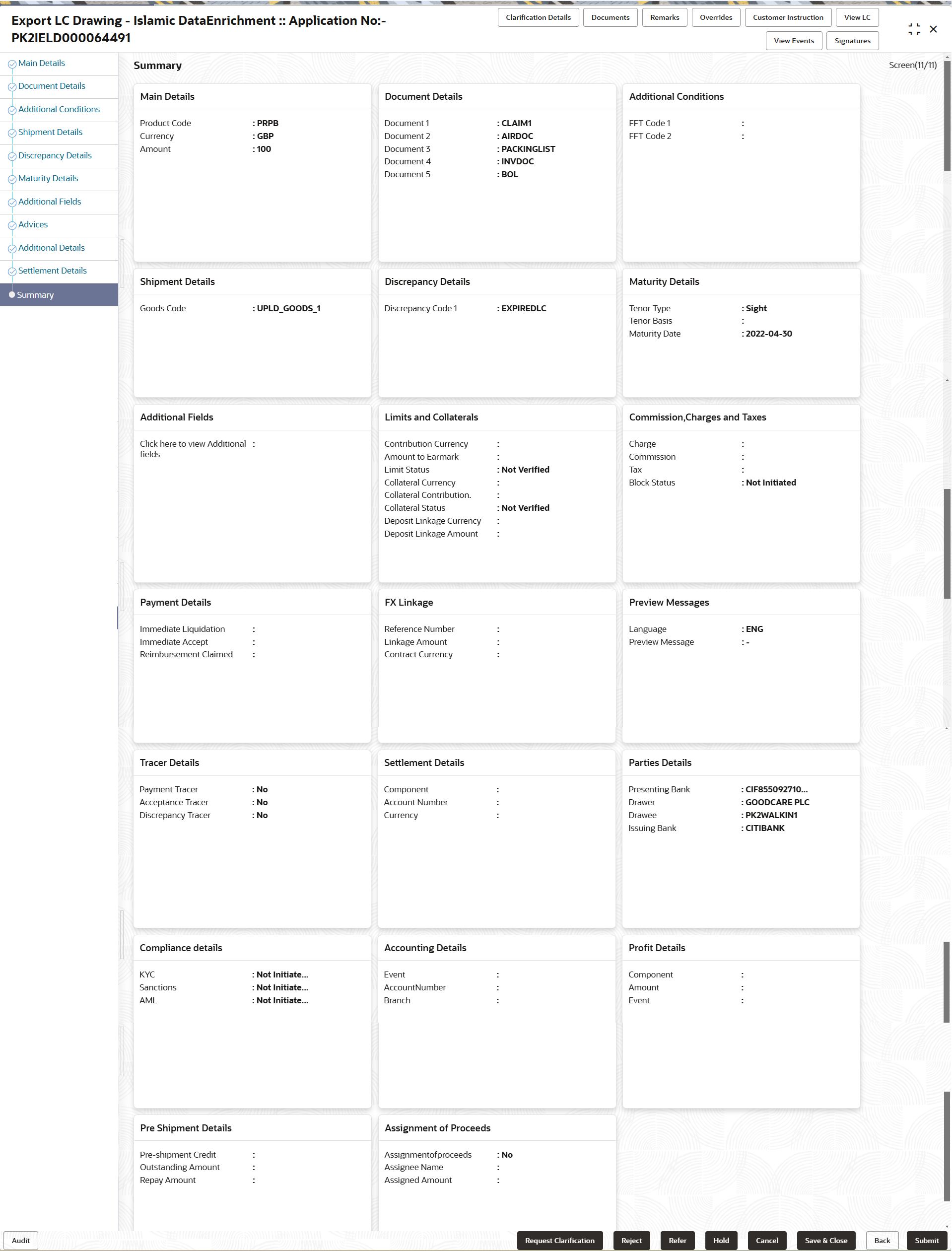 Export LC Drawing - Islamic DataEnrichment :: Application No:- PK2IELD000064491

Clarification Details Documents Remarks Overrides Customer Instruction View LC
View Events Signatures

Main Details
Document Details
Additional Conditions
Shipment Details
Discrepancy Details
Maturity Details
Additional Fields
Advices
Additional Details
Settlement Details
Summary

Summary

Screen(11/11)

Main Details

Product Code : PRPB
Currency : GBP
Amount : 100

Document Details

Document 1 : CLAIM1
Document 2 : AIRDOC
Document 3 : PACKINGLIST
Document 4 : INVDOC
Document 5 : BOL

Additional Conditions

FFT Code 1 :
FFT Code 2 :

Shipment Details

Goods Code : UPLD_GOODS_1

Discrepancy Details

Discrepancy Code 1 : EXPIREDLC

Maturity Details

Tenor Type : Sight
Tenor Basis :
Maturity Date : 2022-04-30

Additional Fields

Click here to view Additional fields :

Limits and Collaterals

Contribution Currency :
Amount to Earmark :
Limit Status : Not Verified
Collateral Currency :
Collateral Contribution. :
Collateral Status : Not Verified
Deposit Linkage Currency :
Deposit Linkage Amount :

Commission,Charges and Taxes

Charge :
Commission :
Tax :
Block Status : Not Initiated

Payment Details

Immediate Liquidation :
Immediate Accept :
Reimbursement Claimed :

FX Linkage

Reference Number :
Linkage Amount :
Contract Currency :

Preview Messages

Language : ENG
Preview Message : -

Tracer Details

Payment Tracer : No
Acceptance Tracer : No
Discrepancy Tracer : No

Settlement Details

Component :
Account Number :
Currency :

Parties Details

Presenting Bank : CIF855092710...
Drawer : GOODCARE PLC
Drawee : PK2WALKIN1
Issuing Bank : CITIBANK

Compliance details

KYC : Not Initiate...
Sanctions : Not Initiate...
AML : Not Initiate...

Accounting Details

Event :
AccountNumber :
Branch :

Profit Details

Component :
Amount :
Event :

Pre Shipment Details

Pre-shipment Credit :
Outstanding Amount :
Repay Amount :

Assignment of Proceeds

Assignmentofproceeds : No
Assignee Name :
Assigned Amount :

Audit

Request Clarification Reject Refer Hold Cancel Save & Close Back Submit